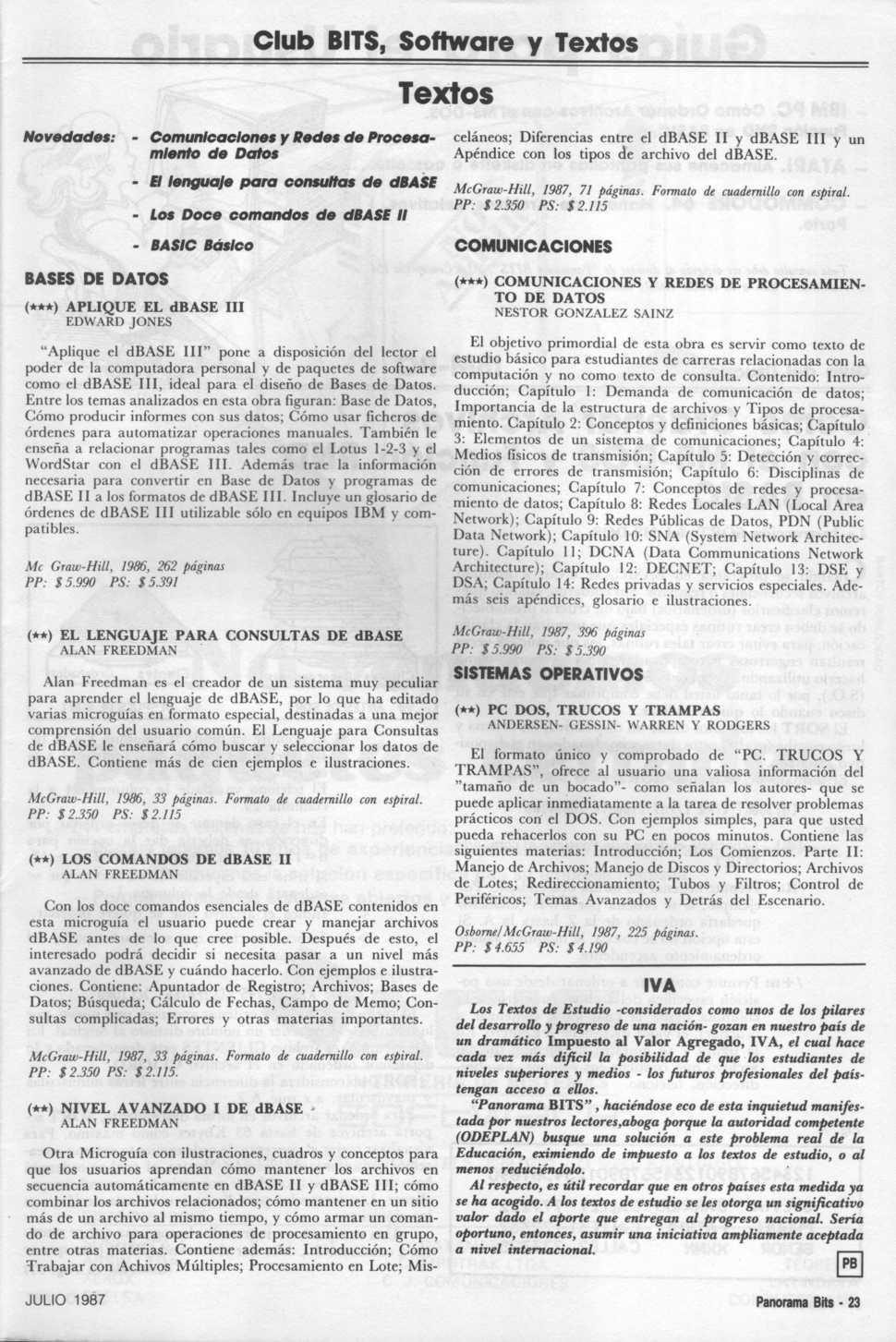 Club BITS, Software y Textos

Textos

Novedades: - Comunicaciones y Redes de Procesamiento de Datos

- El lenguaje para consultas de dBASE

- Los Doce comandos de dBASE II

- BASIC Básico

BASES DE DATOS

(***) APLIQUE EL dBASE III
EDWARD JONES

"Aplique el dBASE III" pone a disposición del lector el poder de la computadora personal y de paquetes de software como el dBASE III, ideal para el diseño de Bases de Datos. Entre los temas analizados en esta obra figuran: Base de Datos, Cómo producir informes con sus datos; Cómo usar ficheros de órdenes para automatizar operaciones manuales. También le enseña a relacionar programas tales como el Lotus 1-2-3 y el WordStar con el dBASE III. Además trae la información necesaria para convertir en Base de Datos y programas de dBASE II a los formatos de dBASE III. Incluye un glosario de órdenes de dBASE III utilizable sólo en equipos IBM y compatibles.

Mc Graw-Hill, 1986, 262 páginas
PP: $ 5.990 PS: $ 5.391

(**) EL LENGUAJE PARA CONSULTAS DE dBASE
ALAN FREEDMAN

Alan Freedman es el creador de un sistema muy peculiar para aprender el lenguaje de dBASE, por lo que ha editado varias microguías en formato especial, destinadas a una mejor comprensión del usuario común. El Lenguaje para Consultas de dBASE le enseñará cómo buscar y seleccionar los datos de dBASE. Contiene más de cien ejemplos e ilustraciones.

McGraw-Hill, 1986, 33 páginas. Formato de cuadernillo con espiral.
PP: $ 2.350 PS: $ 2.115

(**) LOS COMANDOS DE dBASE II
ALAN FREEDMAN

Con los doce comandos esenciales de dBASE contenidos en esta microguía el usuario puede crear y manejar archivos dBASE antes de lo que cree posible. Después de esto, el interesado podrá decidir si necesita pasar a un nivel más avanzado de dBASE y cuándo hacerlo. Con ejemplos e ilustraciones. Contiene: Apuntador de Registro; Archivos; Bases de Datos; Búsqueda; Cálculo de Fechas, Campo de Memo; Consultas complicadas; Errores y otras materias importantes.

McGraw-Hill, 1987, 33 páginas. Formato de cuadernillo con espiral.
PP: $ 2.350 PS: $ 2.115.

(**) NIVEL AVANZADO I DE dBASE
ALAN FREEDMAN

Otra Microguía con ilustraciones, cuadros y conceptos para que los usuarios aprendan cómo mantener los archivos en secuencia automáticamente en dBASE II y dBASE III; cómo combinar los archivos relacionados; cómo mantener en un sitio más de un archivo al mismo tiempo, y cómo armar un comando de archivo para operaciones de procesamiento en grupo, entre otras materias. Contiene además: Introducción; Cómo Trabajar con Achivos Múltiples; Procesamiento en Lote; Misceláneos; Diferencias entre el dBASE II y dBASE III y un Apéndice con los tipos de archivo del dBASE.

McGraw-Hill, 1987, 71 páginas. Formato de cuadernillo con espiral.
PP: $ 2.350 PS: $ 2.115

COMUNICACIONES

(***) COMUNICACIONES Y REDES DE PROCESAMIENTO DE DATOS
NESTOR GONZALEZ SAINZ

El objetivo primordial de esta obra es servir como texto de estudio básico para estudiantes de carreras relacionadas con la computación y no como texto de consulta. Contenido: Introducción; Capítulo 1: Demanda de comunicación de datos; Importancia de la estructura de archivos y Tipos de procesamiento. Capítulo 2: Conceptos y definiciones básicas; Capítulo 3: Elementos de un sistema de comunicaciones; Capítulo 4: Medios físicos de transmisión; Capítulo 5: Detección y corrección de errores de transmisión; Capítulo 6: Disciplinas de comunicaciones; Capítulo 7: Conceptos de redes y procesamiento de datos; Capítulo 8: Redes Locales LAN (Local Area Network); Capítulo 9: Redes Públicas de Datos, PDN (Public Data Network); Capítulo 10: SNA (System Network Architecture). Capítulo 11; DCNA (Data Communications Network Architecture); Capítulo 12: DECNET; Capítulo 13: DSE y DSA; Capítulo 14: Redes privadas y servicios especiales. Además seis apéndices, glosario e ilustraciones.

McGraw-Hill, 1987, 396 páginas
PP: $ 5.990 PS: $ 5.390

SISTEMAS OPERATIVOS

(**) PC DOS, TRUCOS Y TRAMPAS
ANDERSEN- GESSIN- WARREN Y RODGERS

El formato único y comprobado de "PC. TRUCOS Y TRAMPAS", ofrece al usuario una valiosa información del "tamaño de un bocado"- como señalan los autores- que se puede aplicar inmediatamente a la tarea de resolver problemas prácticos con el DOS. Con ejemplos simples, para que usted pueda rehacerlos con su PC en pocos minutos. Contiene las siguientes materias: Introducción; Los Comienzos. Parte II: Manejo de Archivos; Manejo de Discos y Directorios; Archivos de Lotes; Redireccionamiento; Tubos y Filtros; Control de Periféricos; Temas Avanzados y Detrás del Escenario.

Osborne/McGraw-Hill, 1987, 225 páginas.
PP: $ 4.655 PS: $ 4.190

IVA

Los Textos de Estudio -considerados como unos de los pilares del desarrollo y progreso de una nación- gozan en nuestro país de un dramático Impuesto al Valor Agregado, IVA, el cual hace cada vez más difícil la posibilidad de que los estudiantes de niveles superiores y medios - los futuros profesionales del país- tengan acceso a ellos.

"Panorama BITS", haciéndose eco de esta inquietud manifestada por nuestros lectores,aboga porque la autoridad competente (ODEPLAN) busque una solución a este problema real de la Educación, eximiendo de impuesto a los textos de estudio, o al menos reduciéndolo.

Al respecto, es útil recordar que en otros países esta medida ya se ha acogido. A los textos de estudio se les otorga un significativo valor dado el aporte que entregan al progreso nacional. Sería oportuno, entonces, asumir una iniciativa ampliamente aceptada a nivel internacional.

PB

JULIO 1987

Panorama Bits - 23